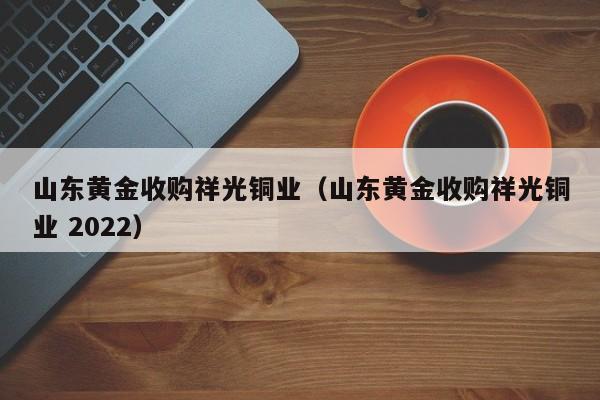 山东黄金收购祥光铜业（山东黄金收购祥光铜业 2022）